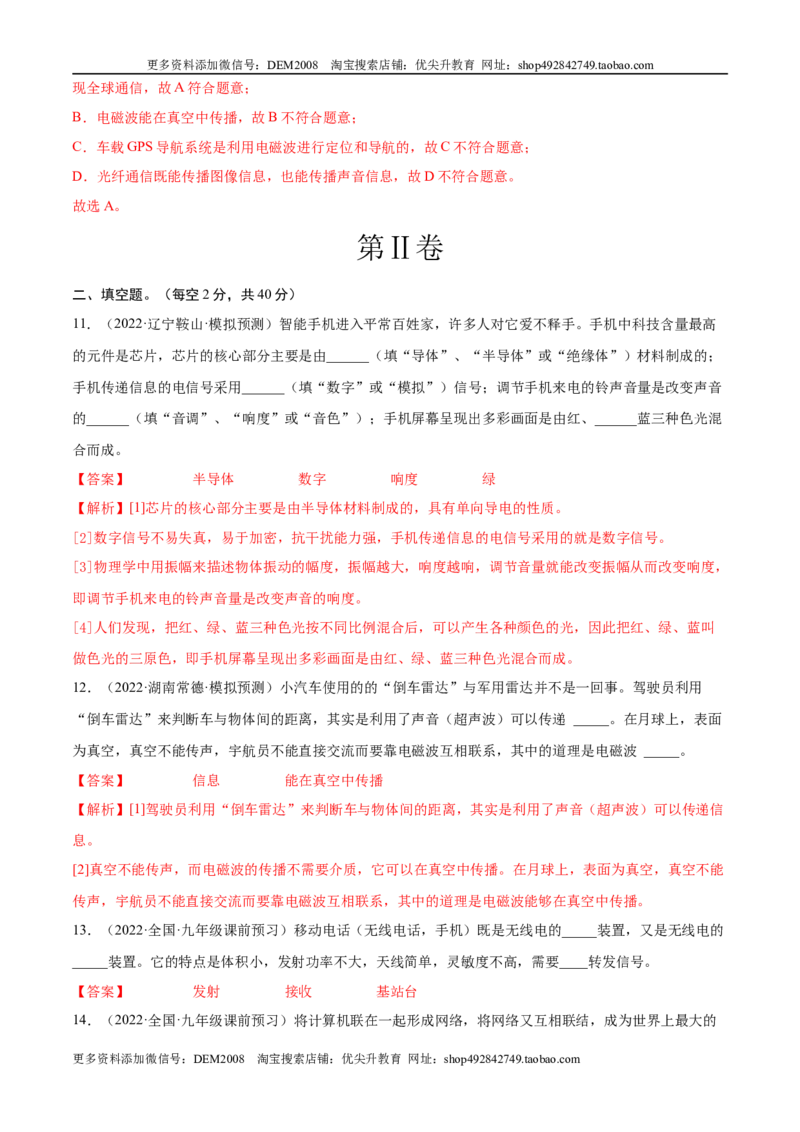 更多资料添加微信号：DEM2008 淘宝搜索店铺：优尖升教育 网址：shop492842749.taobao.com

现全球通信，故A符合题意；

B．电磁波能在真空中传播，故B不符合题意；

C．车载GPS导航系统是利用电磁波进行定位和导航的，故C不符合题意；

D．光纤通信既能传播图像信息，也能传播声音信息，故D不符合题意。

故选A。

第II卷

二、填空题。（每空2分，共40分）

11．（2022·辽宁鞍山·模拟预测）智能手机进入平常百姓家，许多人对它爱不释手。手机中科技含量最高的元件是芯片，芯片的核心部分主要是由____（填“导体”、“半导体”或“绝缘体”）材料制成的；手机传递信息的电信号采用____（填“数字”或“模拟”）信号；调节手机来电的铃声音量是改变声音的____（填“音调”、“响度”或“音色”）；手机屏幕呈现出多彩画面是由红、____蓝三种色光混合而成。

【答案】 半导体 数字 响度 绿

【解析】[1]芯片的核心部分主要是由半导体材料制成的，具有单向导电的性质。

[2]数字信号不易失真，易于加密，抗干扰能力强，手机传递信息的电信号采用的就是数字信号。

[3]物理学中用振幅来描述物体振动的幅度，振幅越大，响度越响，调节音量就能改变振幅从而改变响度，即调节手机来电的铃声音量是改变声音的响度。

[4]人们发现，把红、绿、蓝三种色光按不同比例混合后，可以产生各种颜色的光，因此把红、绿、蓝叫做色光的三原色，即手机屏幕呈现出多彩画面是由红、绿、蓝三种色光混合而成。

12．（2022·湖南常德·模拟预测）小汽车使用的的“倒车雷达”与军用雷达并不是一回事。驾驶员利用“倒车雷达”来判断车与物体间的距离，其实是利用了声音（超声波）可以传递____。在月球上，表面为真空，真空不能传声，宇航员不能直接交流而要靠电磁波互相联系，其中的道理是电磁波____。

【答案】 信息 能在真空中传播

【解析】[1]驾驶员利用“倒车雷达”来判断车与物体间的距离，其实是利用了声音（超声波）可以传递信息。

[2]真空不能传声，而电磁波的传播不需要介质，它可以在真空中传播。在月球上，表面为真空，真空不能传声，宇航员不能直接交流而要靠电磁波互相联系，其中的道理是电磁波能够在真空中传播。

13．（2022·全国·九年级课前预习）移动电话（无线电话，手机）既是无线电的____装置，又是无线电的____装置。它的特点是体积小，发射功率不大，天线简单，灵敏度不高，需要____转发信号。

【答案】 发射 接收 基站台

14．（2022·全国·九年级课前预习）将计算机联在一起形成网络，将网络又互相联结，成为世界上最大的

更多资料添加微信号：DEM2008 淘宝搜索店铺：优尖升教育 网址：shop492842749.taobao.com